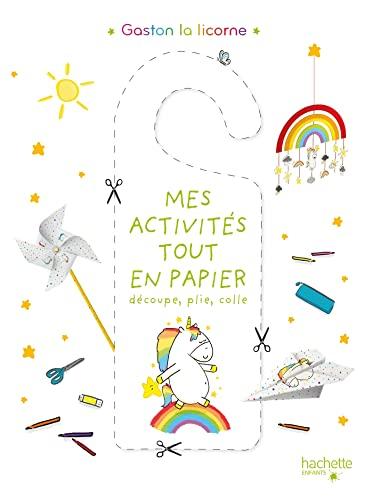 Gaston la licorne

MES ACTIVITÉS TOUT EN PAPIER
découpe, plie, colle

hachette
ENFANTS